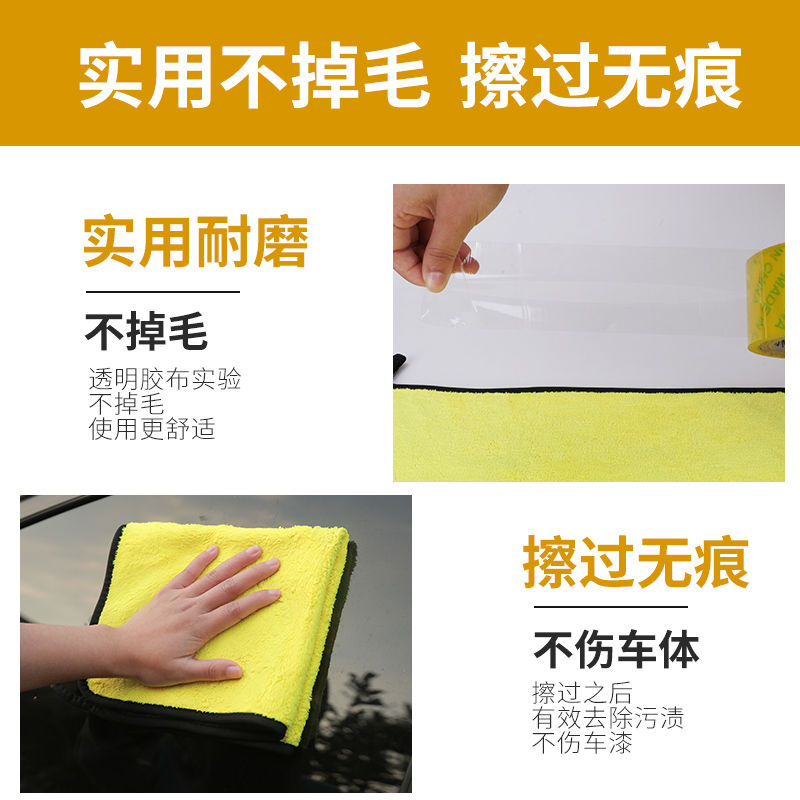 实用不掉毛 擦过无痕

实用耐磨

不掉毛

透明胶布实验
不掉毛
使用更舒适

MADE IN CHINA

擦过无痕

不伤车体

擦过之后
有效去除污渍
不伤车漆